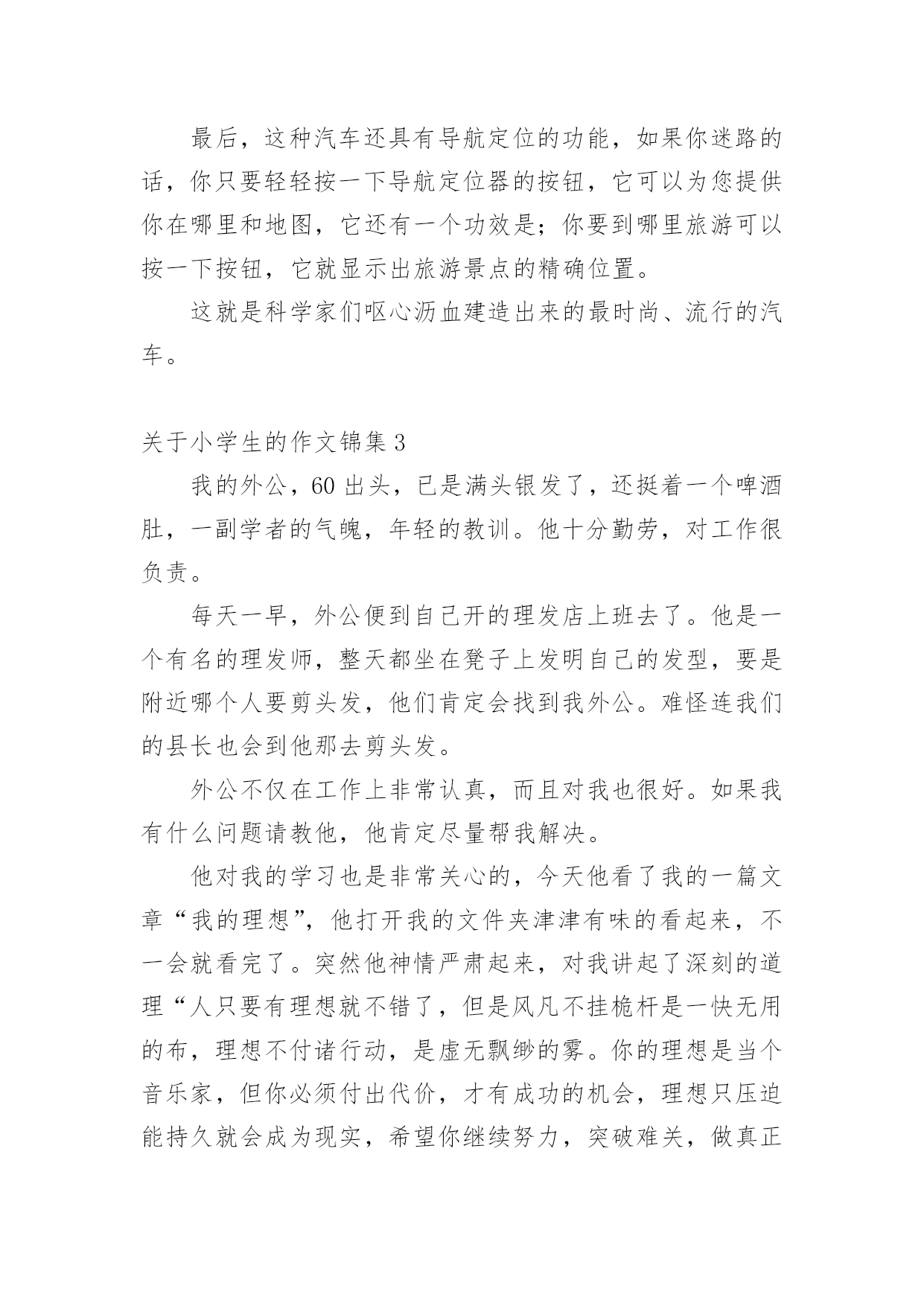 最后，这种汽车还具有导航定位的功能，如果你迷路的话，你只要轻轻按一下导航定位器的按钮，它可以为您提供你在哪里和地图，它还有一个功效是；你要到哪里旅游可以按一下按钮，它就显示出旅游景点的精确位置。

这就是科学家们呕心沥血建造出来的最时尚、流行的汽车。

关于小学生的作文锦集 3

我的外公，60 出头，已是满头银发了，还挺着一个啤酒肚，一副学者的气魄，年轻的教训。他十分勤劳，对工作很负责。

每天一早，外公便到自己开的理发店上班去了。他是一个有名的理发师，整天都坐在凳子上发明自己的发型，要是附近哪个人要剪头发，他们肯定会找到我外公。难怪连我们的县长也会到他那去剪头发。

外公不仅在工作上非常认真，而且对我也很好。如果我有什么问题请教他，他肯定尽量帮我解决。

他对我的学习也是非常关心的，今天他看了我的一篇文章“我的理想”，他打开我的文件夹津津有味的看起来，不一会就看完了。突然他神情严肃起来，对我讲起了深刻的道理“人只要有理想就不错了，但是风凡不挂桅杆是一快无用的布，理想不付诸行动，是虚无飘缈的雾。你的理想是当个音乐家，但你必须付出代价，才有成功的机会，理想只压迫能持久就会成为现实，希望你继续努力，突破难关，做真正